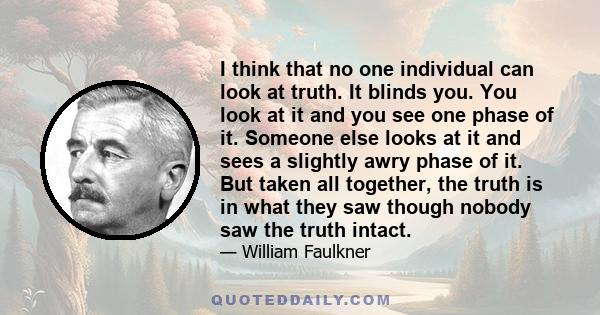 I think that no one individual can look at truth. It blinds you. You look at it and you see one phase of it. Someone else looks at it and sees a slightly awry phase of it. But taken all together, the truth is in what they saw though nobody saw the truth intact.

— William Faulkner

QUOTEDDAILY.COM